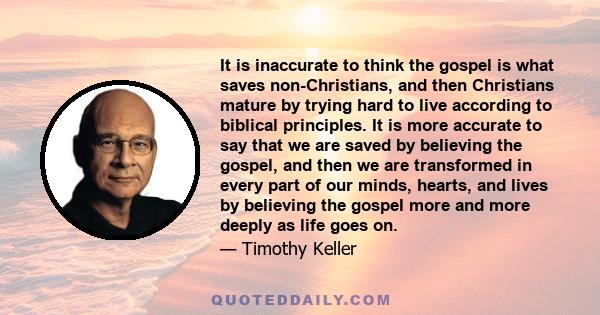 It is inaccurate to think the gospel is what saves non-Christians, and then Christians mature by trying hard to live according to biblical principles. It is more accurate to say that we are saved by believing the gospel, and then we are transformed in every part of our minds, hearts, and lives by believing the gospel more and more deeply as life goes on.

— Timothy Keller

QUOTEDDAILY.COM